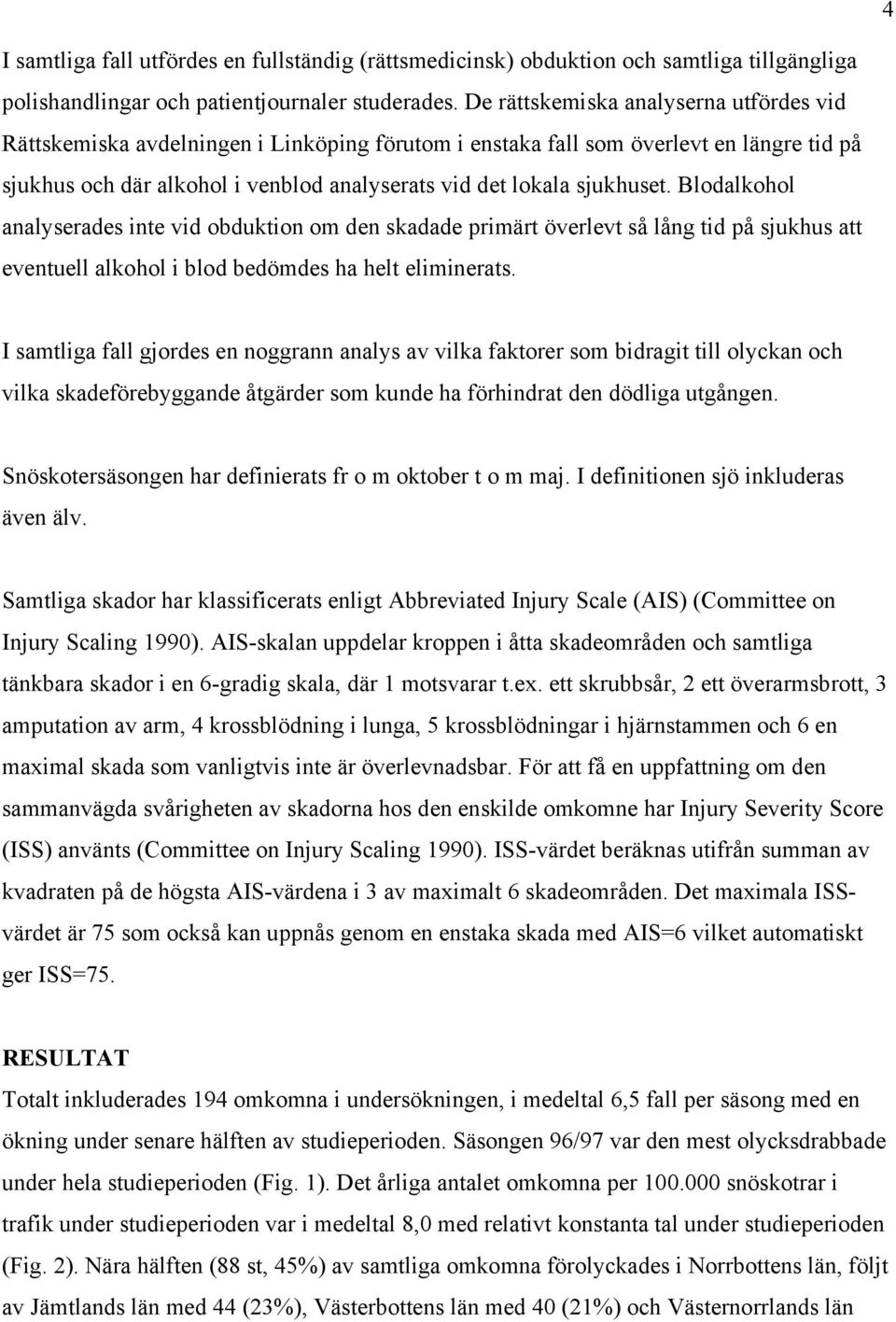 4

I samtliga fall utfördes en fullständig (rättsmedicinsk) obduktion och samtliga tillgängliga polishandlingar och patientjournaler studerades. De rättskemiska analyserna utfördes vid Rättskemiska avdelningen i Linköping förutom i enstaka fall som överlevt en längre tid på sjukhus och där alkohol i venblod analyserats vid det lokala sjukhuset. Blodalkohol analyserades inte vid obduktion om den skadade primärt överlevt så lång tid på sjukhus att eventuell alkohol i blod bedömdes ha helt eliminerats.

I samtliga fall gjordes en noggrann analys av vilka faktorer som bidragit till olyckan och vilka skadeförebyggande åtgärder som kunde ha förhindrat den dödliga utgången.

Snöskotersäsongen har definierats fr o m oktober t o m maj. I definitionen sjö inkluderas även älv.

Samtliga skador har klassificerats enligt Abbreviated Injury Scale (AIS) (Committee on Injury Scaling 1990). AIS-skalan uppdelar kroppen i åtta skadeområden och samtliga tänkbara skador i en 6-gradig skala, där 1 motsvarar t.ex. ett skrubbsår, 2 ett överarmsbrott, 3 amputation av arm, 4 krossblödning i lunga, 5 krossblödningar i hjärnstammen och 6 en maximal skada som vanligtvis inte är överlevnadsbar. För att få en uppfattning om den sammanvägda svårigheten av skadorna hos den enskilde omkomne har Injury Severity Score (ISS) använts (Committee on Injury Scaling 1990). ISS-värdet beräknas utifrån summan av kvadraten på de högsta AIS-värdena i 3 av maximalt 6 skadeområden. Det maximala ISS-värdet är 75 som också kan uppnås genom en enstaka skada med AIS=6 vilket automatiskt ger ISS=75.

RESULTAT
Totalt inkluderades 194 omkomna i undersökningen, i medeltal 6,5 fall per säsong med en ökning under senare hälften av studieperioden. Säsongen 96/97 var den mest olycksdrabbade under hela studieperioden (Fig. 1). Det årliga antalet omkomna per 100.000 snöskotrar i trafik under studieperioden var i medeltal 8,0 med relativt konstanta tal under studieperioden (Fig. 2). Nära hälften (88 st, 45%) av samtliga omkomna förolyckades i Norrbottens län, följt av Jämtlands län med 44 (23%), Västerbottens län med 40 (21%) och Västernorrlands län